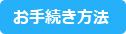 お手続き方法